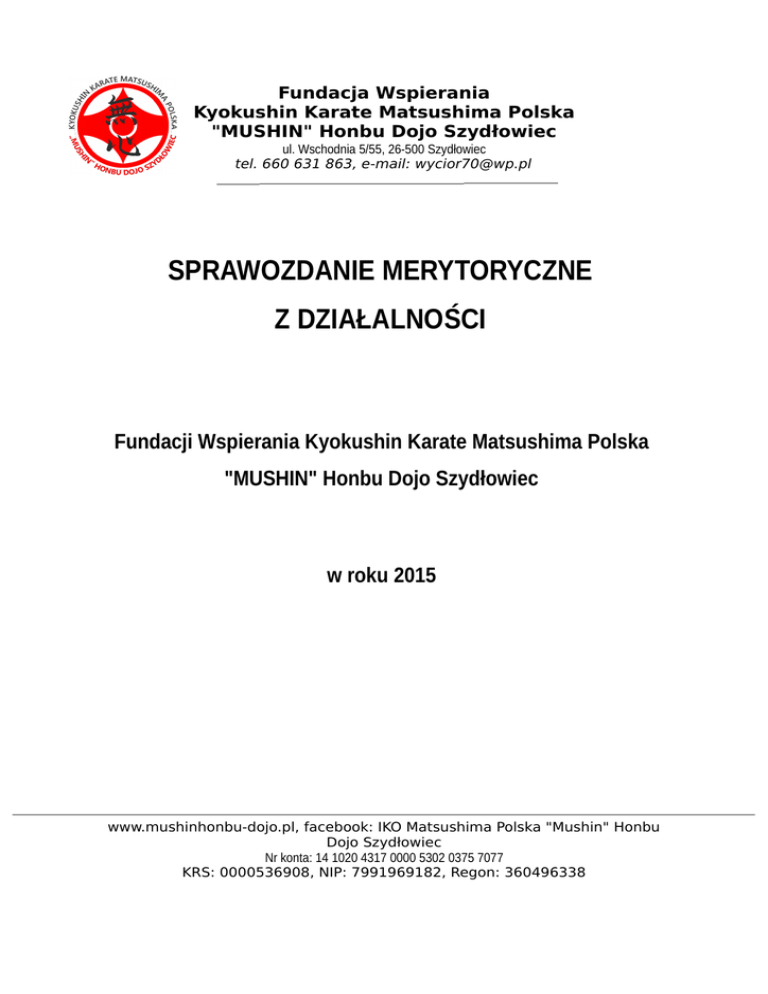 KYOKUSHIN KARATE MATSUSHIMA POLSKA
"MUSHIN" HONBU DOJO SZYDŁOWIEC

Fundacja Wspierania
Kyokushin Karate Matsushima Polska
"MUSHIN" Honbu Dojo Szydłowiec
ul. Wschodnia 5/55, 26-500 Szydłowiec
tel. 660 631 863, e-mail: wycior70@wp.pl

SPRAWOZDANIE MERYTORYCZNE
Z DZIAŁALNOŚCI

Fundacji Wspierania Kyokushin Karate Matsushima Polska
"MUSHIN" Honbu Dojo Szydłowiec

w roku 2015

www.mushinhonbu-dojo.pl, facebook: IKO Matsushima Polska "Mushin" Honbu Dojo Szydłowiec
Nr konta: 14 1020 4317 0000 5302 0375 7077
KRS: 0000536908, NIP: 7991969182, Regon: 360496338